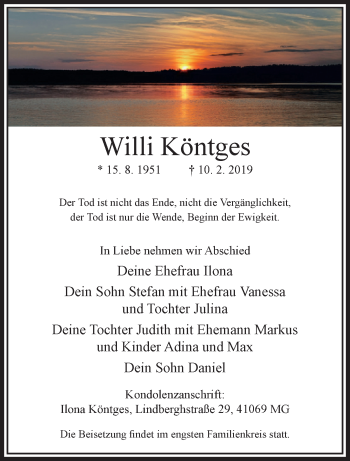 Willi Köntges

* 15. 8. 1951 † 10. 2. 2019

Der Tod ist nicht das Ende, nicht die Vergänglichkeit, der Tod ist nur die Wende, Beginn der Ewigkeit.

In Liebe nehmen wir Abschied

Deine Ehefrau Ilona

Dein Sohn Stefan mit Ehefrau Vanessa und Tochter Julina

Deine Tochter Judith mit Ehemann Markus und Kinder Adina und Max

Dein Sohn Daniel

Kondolenzanschrift:
Ilona Köntges, Lindberghstraße 29, 41069 MG

Die Beisetzung findet im engsten Familienkreis statt.